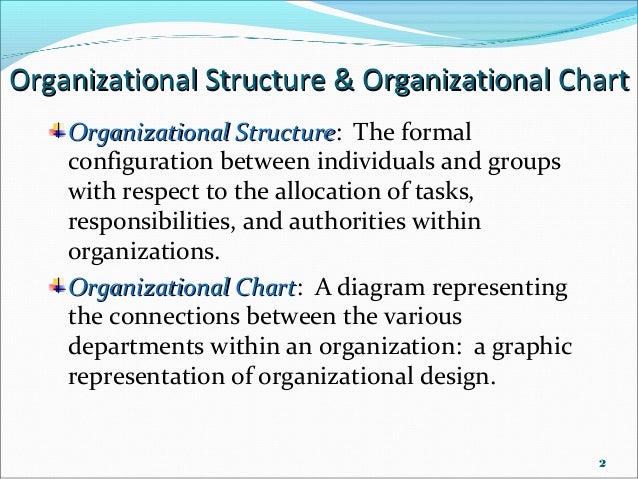 Organizational Structure & Organizational Chart

Organizational Structure: The formal configuration between individuals and groups with respect to the allocation of tasks, responsibilities, and authorities within organizations.

Organizational Chart: A diagram representing the connections between the various departments within an organization: a graphic representation of organizational design.

2